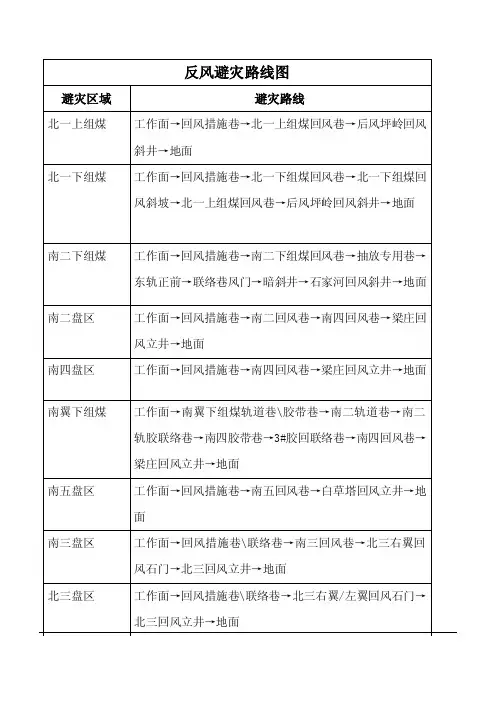 反风避灾路线图

| 避灾区域 | 避灾路线 |
|---|---|
| 北一上组煤 | 工作面→回风措施巷→北一上组煤回风巷→后风坪岭回风斜井→地面 |
| 北一下组煤 | 工作面→回风措施巷→北一下组煤回风巷→北一下组煤回风斜坡→北一上组煤回风巷→后风坪岭回风斜井→地面 |
| 南二下组煤 | 工作面→回风措施巷→南二下组煤回风巷→抽放专用巷→东轨正前→联络巷风门→暗斜井→石家河回风斜井→地面 |
| 南二盘区 | 工作面→回风措施巷→南二回风巷→南四回风巷→梁庄回风立井→地面 |
| 南四盘区 | 工作面→回风措施巷→南四回风巷→梁庄回风立井→地面 |
| 南翼下组煤 | 工作面→南翼下组煤轨道巷\胶带巷→南二轨道巷→南二轨胶联络巷→南四胶带巷→3#胶回联络巷→南四回风巷→梁庄回风立井→地面 |
| 南五盘区 | 工作面→回风措施巷→南五回风巷→白草塔回风立井→地面 |
| 南三盘区 | 工作面→回风措施巷\联络巷→南三回风巷→北三右翼回风石门→北三回风立井→地面 |
| 北三盘区 | 工作面→回风措施巷\联络巷→北三右翼/左翼回风石门→北三回风立井→地面 |